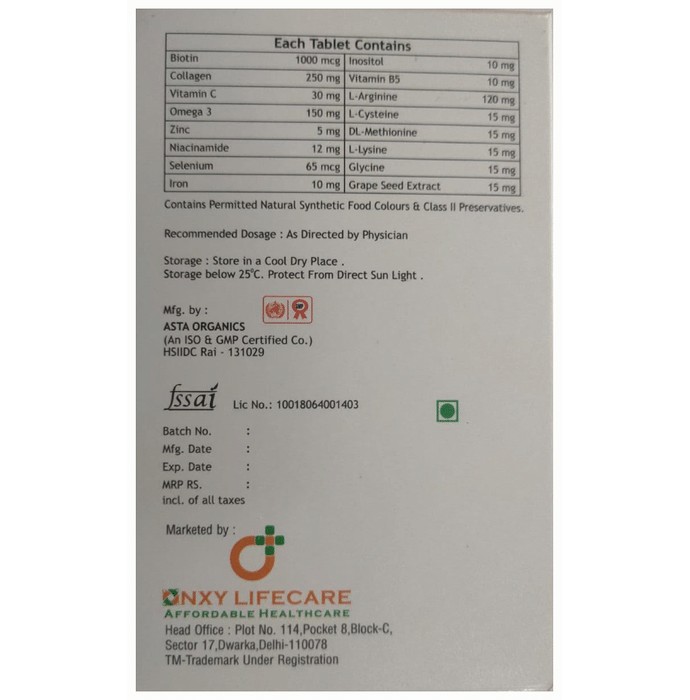 Each Tablet Contains

| Biotin | 1000 mcg | Inositol | 10 mg |
|---|---|---|---|
| Collagen | 250 mg | Vitamin B5 | 10 mg |
| Vitamin C | 30 mg | L-Arginine | 120 mg |
| Omega 3 | 150 mg | L-Cysteine | 15 mg |
| Zinc | 5 mg | DL-Methionine | 15 mg |
| Niacinamide | 12 mg | L-Lysine | 15 mg |
| Selenium | 65 mcg | Glycine | 15 mg |
| Iron | 10 mg | Grape Seed Extract | 15 mg |

Contains Permitted Natural Synthetic Food Colours & Class II Preservatives.

Recommended Dosage : As Directed by Physician

Storage : Store in a Cool Dry Place .
Storage below 25°C. Protect From Direct Sun Light .

Mfg. by :
ASTA ORGANICS
(An ISO & GMP Certified Co.)
HSIIDC Rai - 131029

fssai Lic No.: 10018064001403

Batch No. :
Mfg. Date :
Exp. Date :
MRP RS. :
incl. of all taxes

Marketed by :

ONXY LIFECARE
AFFORDABLE HEALTHCARE
Head Office : Plot No. 114,Pocket 8,Block-C,
Sector 17,Dwarka,Delhi-110078
TM-Trademark Under Registration